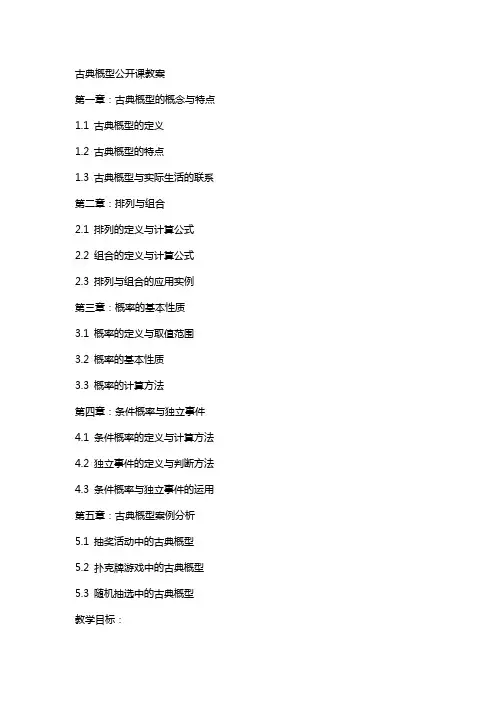 古典概型公开课教案

第一章：古典概型的概念与特点

1.1 古典概型的定义

1.2 古典概型的特点

1.3 古典概型与实际生活的联系

第二章：排列与组合

2.1 排列的定义与计算公式

2.2 组合的定义与计算公式

2.3 排列与组合的应用实例

第三章：概率的基本性质

3.1 概率的定义与取值范围

3.2 概率的基本性质

3.3 概率的计算方法

第四章：条件概率与独立事件

4.1 条件概率的定义与计算方法

4.2 独立事件的定义与判断方法

4.3 条件概率与独立事件的运用

第五章：古典概型案例分析

5.1 抽奖活动中的古典概型

5.2 扑克牌游戏中的古典概型

5.3 随机抽选中的古典概型

教学目标：